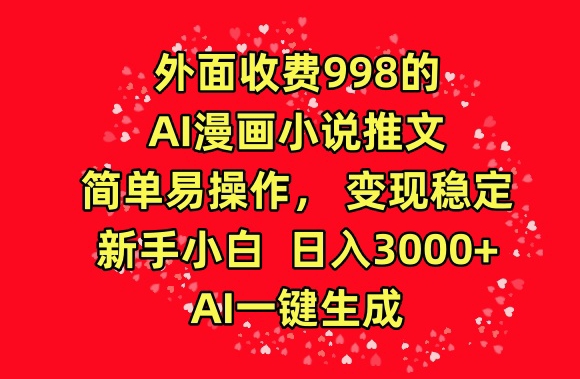 外面收费998的
AI漫画小说推文
简单易操作， 变现稳定
新手小白 日入3000+
AI一键生成